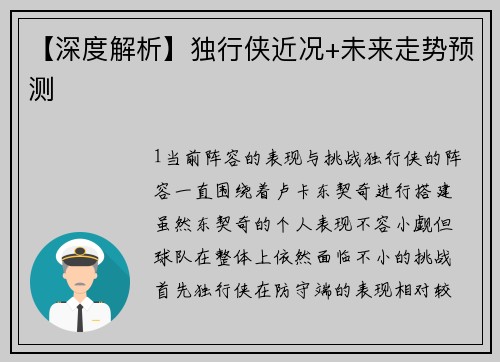 【深度解析】独行侠近况+未来走势预测

1当前阵容的表现与挑战独行侠的阵容一直围绕着卢卡东契奇进行搭建虽然东契奇的个人表现不容小觑但球队在整体上依然面临不小的挑战首先独行侠在防守端的表现相对较